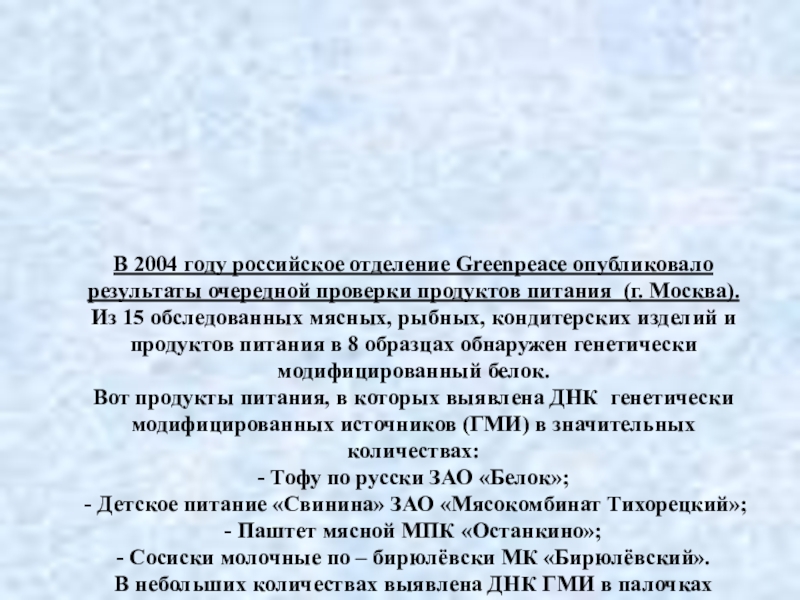 В 2004 году российское отделение Greenpeace опубликовало результаты очередной проверки продуктов питания (г. Москва).

Из 15 обследованных мясных, рыбных, кондитерских изделий и продуктов питания в 8 образцах обнаружен генетически модифицированный белок.

Вот продукты питания, в которых выявлена ДНК генетически модифицированных источников (ГМИ) в значительных количествах:

- Тофу по русски ЗАО «Белок»;
- Детское питание «Свинина» ЗАО «Мясокомбинат Тихорецкий»;
- Паштет мясной МПК «Останкино»;
- Сосиски молочные по – бирюлёвски МК «Бирюлёвский».

В небольших количествах выявлена ДНК ГМИ в палочках